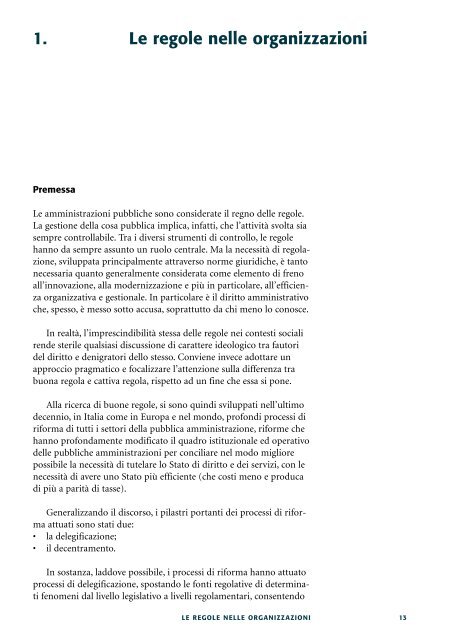 1. Le regole nelle organizzazioni

Premessa

Le amministrazioni pubbliche sono considerate il regno delle regole. La gestione della cosa pubblica implica, infatti, che l'attività svolta sia sempre controllabile. Tra i diversi strumenti di controllo, le regole hanno da sempre assunto un ruolo centrale. Ma la necessità di regolazione, sviluppata principalmente attraverso norme giuridiche, è tanto necessaria quanto generalmente considerata come elemento di freno all'innovazione, alla modernizzazione e più in particolare, all'efficienza organizzativa e gestionale. In particolare è il diritto amministrativo che, spesso, è messo sotto accusa, soprattutto da chi meno lo conosce.

In realtà, l'imprescindibilità stessa delle regole nei contesti sociali rende sterile qualsiasi discussione di carattere ideologico tra fautori del diritto e denigratori dello stesso. Conviene invece adottare un approccio pragmatico e focalizzare l'attenzione sulla differenza tra buona regola e cattiva regola, rispetto ad un fine che essa si pone.

Alla ricerca di buone regole, si sono quindi sviluppati nell'ultimo decennio, in Italia come in Europa e nel mondo, profondi processi di riforma di tutti i settori della pubblica amministrazione, riforme che hanno profondamente modificato il quadro istituzionale ed operativo delle pubbliche amministrazioni per conciliare nel modo migliore possibile la necessità di tutelare lo Stato di diritto e dei servizi, con le necessità di avere uno Stato più efficiente (che costi meno e produca di più a parità di tasse).

Generalizzando il discorso, i pilastri portanti dei processi di riforma attuati sono stati due:
• la delegificazione;
• il decentramento.

In sostanza, laddove possibile, i processi di riforma hanno attuato processi di delegificazione, spostando le fonti regolative di determinati fenomeni dal livello legislativo a livelli regolamentari, consentendo

LE REGOLE NELLE ORGANIZZAZIONI 13